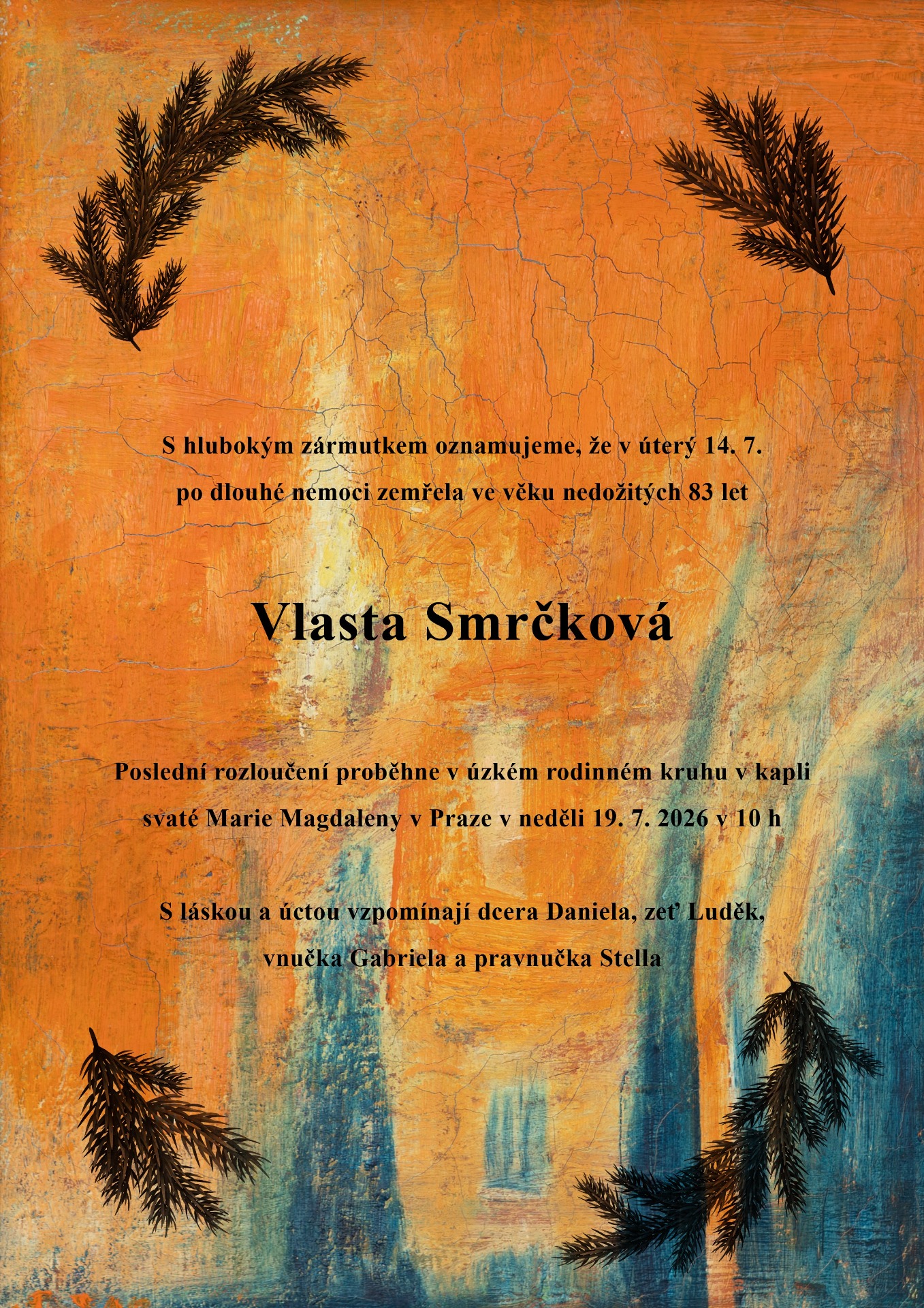 S hlubokým zármutkem oznamujeme, že v úterý 14. 7. po dlouhé nemoci zemřela ve věku nedožitých 83 let

Vlasta Smrčková

Poslední rozloučení proběhne v úzkém rodinném kruhu v kapli svaté Marie Magdaleny v Praze v neděli 19. 7. 2026 v 10 h

S láskou a úctou vzpomínají dcera Daniela, zeť Luděk, vnučka Gabriela a pravnučka Stella